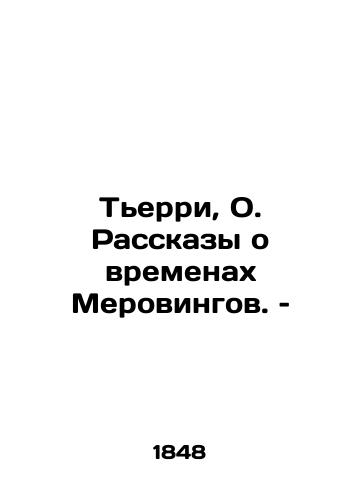 Тьерри, О. Рассказы о временах Меровингов. -

1848